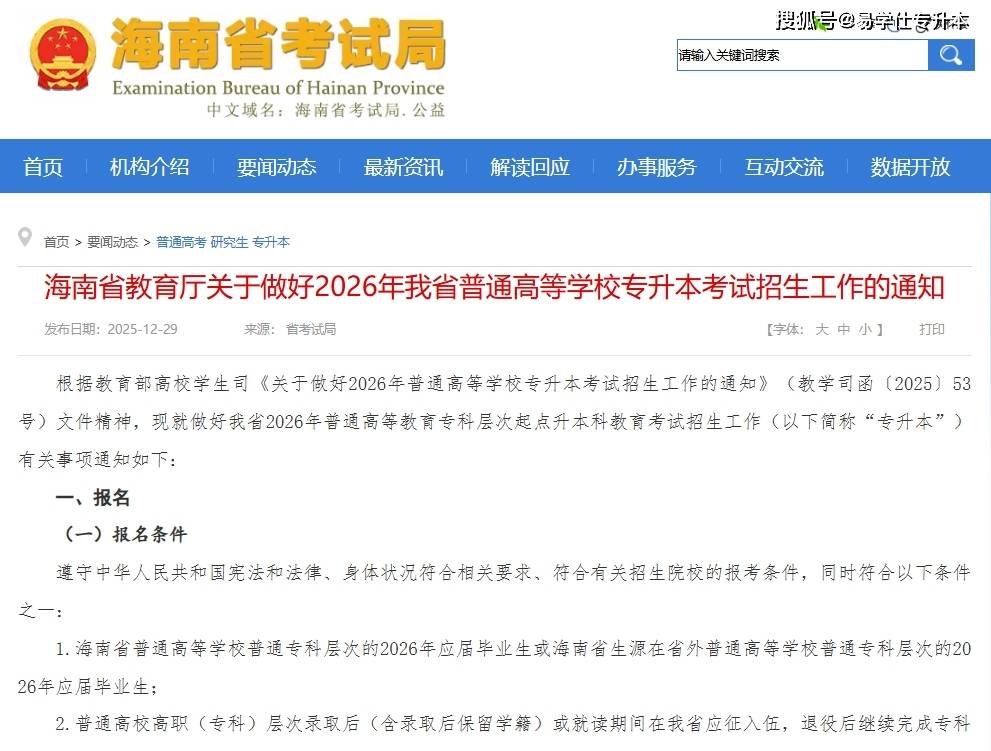 海南省考试局
Examination Bureau of Hainan Province
中文域名：海南省考试局.公益

搜狐号@易学仕专升本

请输入关键词搜索

首页 机构介绍 要闻动态 最新资讯 解读回应 办事服务 互动交流 数据开放

首页 > 要闻动态 > 普通高考 研究生 专升本

海南省教育厅关于做好2026年我省普通高等学校专升本考试招生工作的通知

发布日期：2025-12-29 来源：省考试局 【字体：大 中 小】 打印

根据教育部高校学生司《关于做好2026年普通高等学校专升本考试招生工作的通知》（教学司函〔2025〕53号）文件精神，现就做好我省2026年普通高等教育专科层次起点升本科教育考试招生工作（以下简称“专升本”）有关事项通知如下：

一、报名

（一）报名条件

遵守中华人民共和国宪法和法律、身体状况符合相关要求、符合有关招生院校的报考条件，同时符合以下条件之一：

1.海南省普通高等学校普通专科层次的2026年应届毕业生或海南省生源在省外普通高等学校普通专科层次的2026年应届毕业生；

2.普通高校高职（专科）层次录取后（含录取后保留学籍）或就读期间在我省应征入伍，退役后继续完成专科